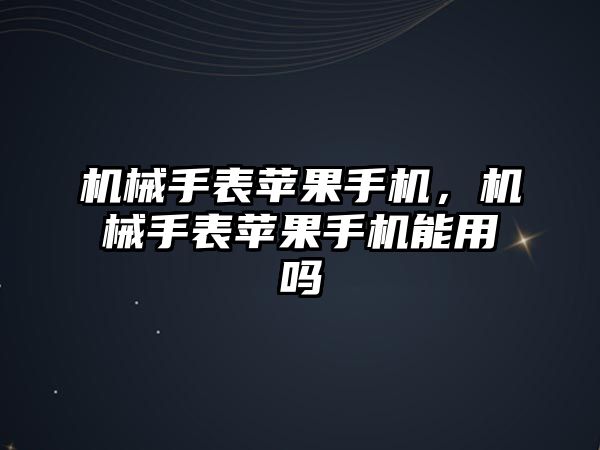 机械手表苹果手机，机械手表苹果手机能用吗